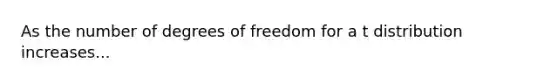 As the number of degrees of freedom for a t distribution increases...